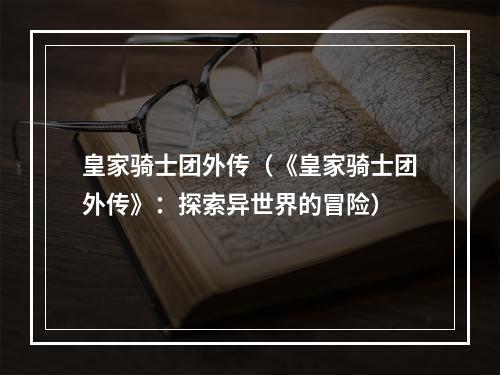 皇家骑士团外传（《皇家骑士团外传》：探索异世界的冒险）